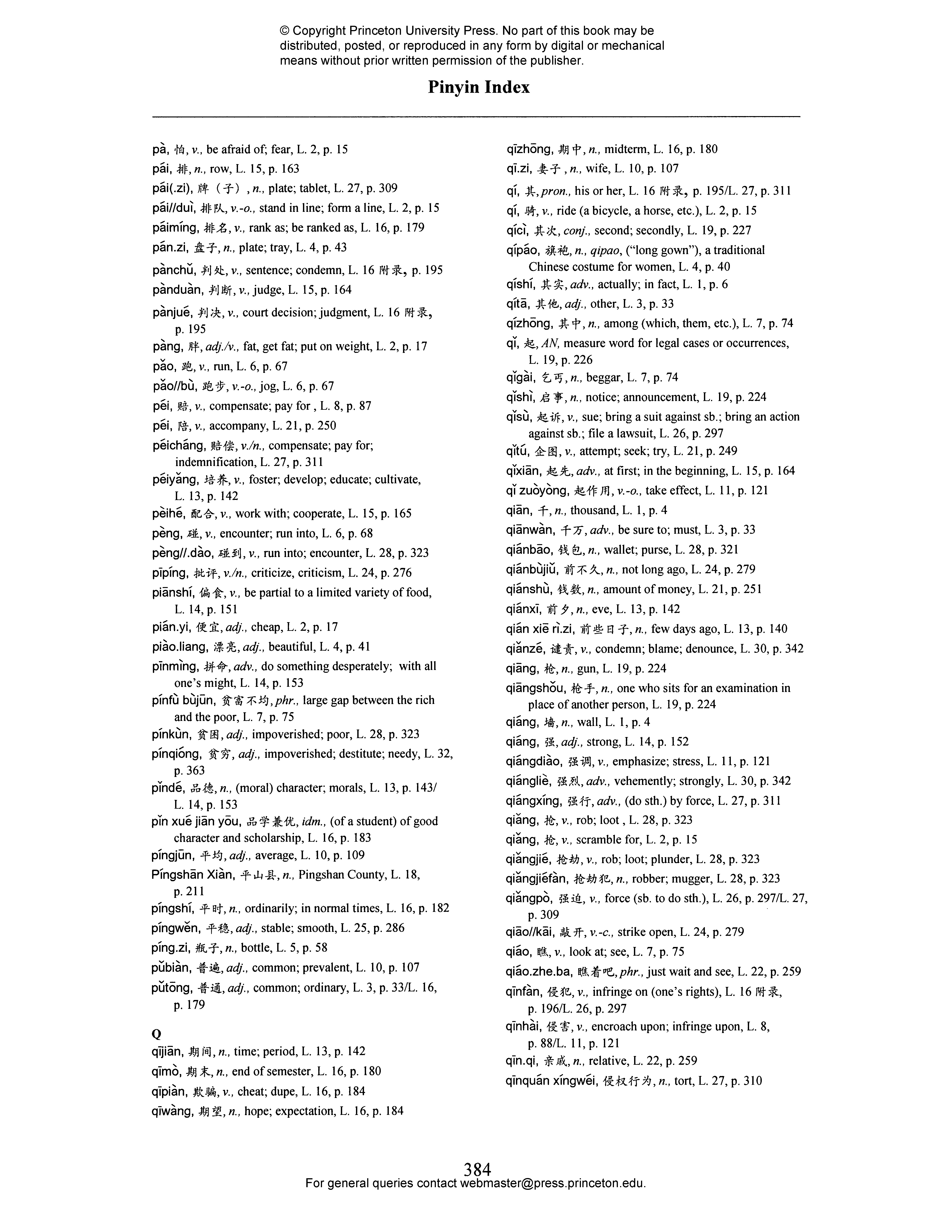 © Copyright Princeton University Press. No part of this book may be distributed, posted, or reproduced in any form by digital or mechanical means without prior written permission of the publisher.

Pinyin Index

pà, 怕, v., be afraid of; fear, L. 2, p. 15
pái, 排, n., row, L. 15, p. 163
pái(.zi), 牌（子）, n., plate; tablet, L. 27, p. 309
pái//duì, 排队, v.-o., stand in line; form a line, L. 2, p. 15
páimíng, 排名, v., rank as; be ranked as, L. 16, p. 179
pán.zi, 盘子, n., plate; tray, L. 4, p. 43
pànchǔ, 判处, v., sentence; condemn, L. 16 附录, p. 195
pànduàn, 判断, v., judge, L. 15, p. 164
pànjué, 判决, v., court decision; judgment, L. 16 附录, p. 195
pàng, 胖, adj./v., fat, get fat; put on weight, L. 2, p. 17
pǎo, 跑, v., run, L. 6, p. 67
pǎo//bù, 跑步, v.-o., jog, L. 6, p. 67
péi, 赔, v., compensate; pay for , L. 8, p. 87
péi, 陪, v., accompany, L. 21, p. 250
péicháng, 赔偿, v./n., compensate; pay for; indemnification, L. 27, p. 311
péiyǎng, 培养, v., foster; develop; educate; cultivate, L. 13, p. 142
pèihé, 配合, v., work with; cooperate, L. 15, p. 165
pèng, 碰, v., encounter; run into, L. 6, p. 68
pèng//.dào, 碰到, v., run into; encounter, L. 28, p. 323
pīpíng, 批评, v./n., criticize, criticism, L. 24, p. 276
piānshí, 偏食, v., be partial to a limited variety of food, L. 14, p. 151
pián.yi, 便宜, adj., cheap, L. 2, p. 17
piào.liang, 漂亮, adj., beautiful, L. 4, p. 41
pīnmìng, 拼命, adv., do something desperately; with all one's might, L. 14, p. 153
pínfù bùjūn, 贫富不均, phr., large gap between the rich and the poor, L. 7, p. 75
pínkùn, 贫困, adj., impoverished; poor, L. 28, p. 323
pínqióng, 贫穷, adj., impoverished; destitute; needy, L. 32, p. 363
pǐndé, 品德, n., (moral) character; morals, L. 13, p. 143/ L. 14, p. 153
pǐn xué jiān yōu, 品学兼优, idm., (of a student) of good character and scholarship, L. 16, p. 183
píngjūn, 平均, adj., average, L. 10, p. 109
Píngshān Xiàn, 平山县, n., Pingshan County, L. 18, p. 211
píngshí, 平时, n., ordinarily; in normal times, L. 16, p. 182
píngwěn, 平稳, adj., stable; smooth, L. 25, p. 286
píng.zi, 瓶子, n., bottle, L. 5, p. 58
pǔbiàn, 普遍, adj., common; prevalent, L. 10, p. 107
pǔtōng, 普通, adj., common; ordinary, L. 3, p. 33/L. 16, p. 179

Q
qījiān, 期间, n., time; period, L. 13, p. 142
qīmò, 期末, n., end of semester, L. 16, p. 180
qīpiàn, 欺骗, v., cheat; dupe, L. 16, p. 184
qīwàng, 期望, n., hope; expectation, L. 16, p. 184
qīzhōng, 期中, n., midterm, L. 16, p. 180
qī.zi, 妻子, n., wife, L. 10, p. 107
qí, 其, pron., his or her, L. 16 附录, p. 195/L. 27, p. 311
qí, 骑, v., ride (a bicycle, a horse, etc.), L. 2, p. 15
qícì, 其次, conj., second; secondly, L. 19, p. 227
qípáo, 旗袍, n., qipao, ("long gown"), a traditional Chinese costume for women, L. 4, p. 40
qíshí, 其实, adv., actually; in fact, L. 1, p. 6
qítā, 其他, adj., other, L. 3, p. 33
qízhōng, 其中, n., among (which, them, etc.), L. 7, p. 74
qǐ, 起, AN, measure word for legal cases or occurrences, L. 19, p. 226
qǐgài, 乞丐, n., beggar, L. 7, p. 74
qǐshì, 启事, n., notice; announcement, L. 19, p. 224
qǐsù, 起诉, v., sue; bring a suit against sb.; bring an action against sb.; file a lawsuit, L. 26, p. 297
qǐtú, 企图, v., attempt; seek; try, L. 21, p. 249
qǐxiān, 起先, adv., at first; in the beginning, L. 15, p. 164
qǐ zuòyòng, 起作用, v.-o., take effect, L. 11, p. 121
qiān, 千, n., thousand, L. 1, p. 4
qiānwàn, 千万, adv., be sure to; must, L. 3, p. 33
qiánbāo, 钱包, n., wallet; purse, L. 28, p. 321
qiánbùjiǔ, 前不久, n., not long ago, L. 24, p. 279
qiánshù, 钱数, n., amount of money, L. 21, p. 251
qiánxī, 前夕, n., eve, L. 13, p. 142
qián xiē rì.zi, 前些日子, n., few days ago, L. 13, p. 140
qiǎnzé, 谴责, v., condemn; blame; denounce, L. 30, p. 342
qiāng, 枪, n., gun, L. 19, p. 224
qiāngshǒu, 枪手, n., one who sits for an examination in place of another person, L. 19, p. 224
qiáng, 墙, n., wall, L. 1, p. 4
qiáng, 强, adj., strong, L. 14, p. 152
qiángdiào, 强调, v., emphasize; stress, L. 11, p. 121
qiángliè, 强烈, adv., vehemently; strongly, L. 30, p. 342
qiángxíng, 强行, adv., (do sth.) by force, L. 27, p. 311
qiǎng, 抢, v., rob; loot , L. 28, p. 323
qiǎng, 抢, v., scramble for, L. 2, p. 15
qiǎngjié, 抢劫, v., rob; loot; plunder, L. 28, p. 323
qiǎngjiéfàn, 抢劫犯, n., robber; mugger, L. 28, p. 323
qiǎngpò, 强迫, v., force (sb. to do sth.), L. 26, p. 297/L. 27, p. 309
qiāo//kāi, 敲开, v.-c., strike open, L. 24, p. 279
qiáo, 瞧, v., look at; see, L. 7, p. 75
qiáo.zhe.ba, 瞧着吧, phr., just wait and see, L. 22, p. 259
qīnfàn, 侵犯, v., infringe on (one's rights), L. 16 附录, p. 196/L. 26, p. 297
qīnhài, 侵害, v., encroach upon; infringe upon, L. 8, p. 88/L. 11, p. 121
qīn.qi, 亲戚, n., relative, L. 22, p. 259
qīnquán xíngwéi, 侵权行为, n., tort, L. 27, p. 310

384
For general queries contact webmaster@press.princeton.edu.